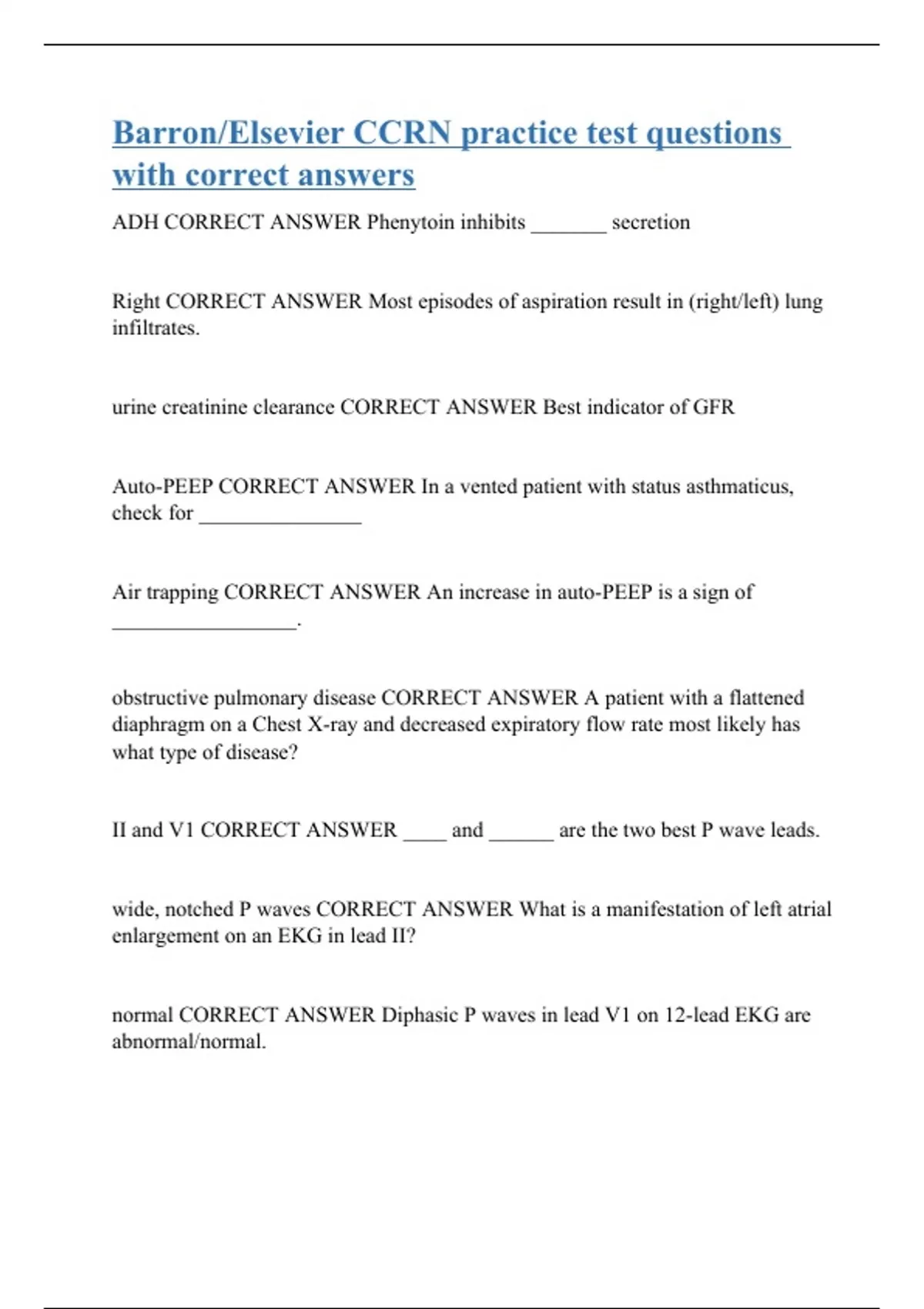 Barron/Elsevier CCRN practice test questions with correct answers

ADH CORRECT ANSWER Phenytoin inhibits _______ secretion

Right CORRECT ANSWER Most episodes of aspiration result in (right/left) lung infiltrates.

urine creatinine clearance CORRECT ANSWER Best indicator of GFR

Auto-PEEP CORRECT ANSWER In a vented patient with status asthmaticus, check for _______________

Air trapping CORRECT ANSWER An increase in auto-PEEP is a sign of _________________.

obstructive pulmonary disease CORRECT ANSWER A patient with a flattened diaphragm on a Chest X-ray and decreased expiratory flow rate most likely has what type of disease?

II and V1 CORRECT ANSWER ____ and ______ are the two best P wave leads.

wide, notched P waves CORRECT ANSWER What is a manifestation of left atrial enlargement on an EKG in lead II?

normal CORRECT ANSWER Diphasic P waves in lead V1 on 12-lead EKG are abnormal/normal.